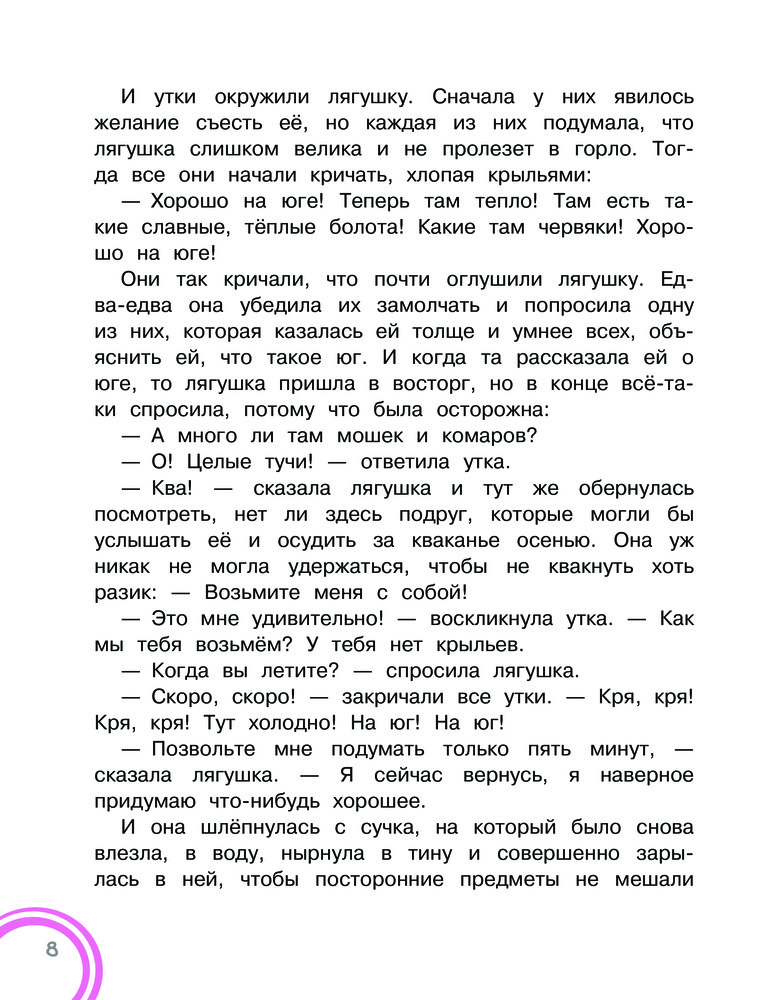 И утки окружили лягушку. Сначала у них явилось желание съесть её, но каждая из них подумала, что лягушка слишком велика и не пролезет в горло. Тогда все они начали кричать, хлопая крыльями:

— Хорошо на юге! Теперь там тепло! Там есть такие славные, тёплые болота! Какие там червяки! Хорошо на юге!

Они так кричали, что почти оглушили лягушку. Едва-едва она убедила их замолчать и попросила одну из них, которая казалась ей толще и умнее всех, объяснить ей, что такое юг. И когда та рассказала ей о юге, то лягушка пришла в восторг, но в конце всё-таки спросила, потому что была осторожна:

— А много ли там мошек и комаров?

— О! Целые тучи! — ответила утка.

— Ква! — сказала лягушка и тут же обернулась посмотреть, нет ли здесь подруг, которые могли бы услышать её и осудить за кваканье осенью. Она уж никак не могла удержаться, чтобы не квакнуть хоть разик: — Возьмите меня с собой!

— Это мне удивительно! — воскликнула утка. — Как мы тебя возьмём? У тебя нет крыльев.

— Когда вы летите? — спросила лягушка.

— Скоро, скоро! — закричали все утки. — Кря, кря! Кря, кря! Тут холодно! На юг! На юг!

— Позвольте мне подумать только пять минут, — сказала лягушка. — Я сейчас вернусь, я наверное придумаю что-нибудь хорошее.

И она шлёпнулась с сучка, на который было снова влезла, в воду, нырнула в тину и совершенно зарылась в ней, чтобы посторонние предметы не мешали

8